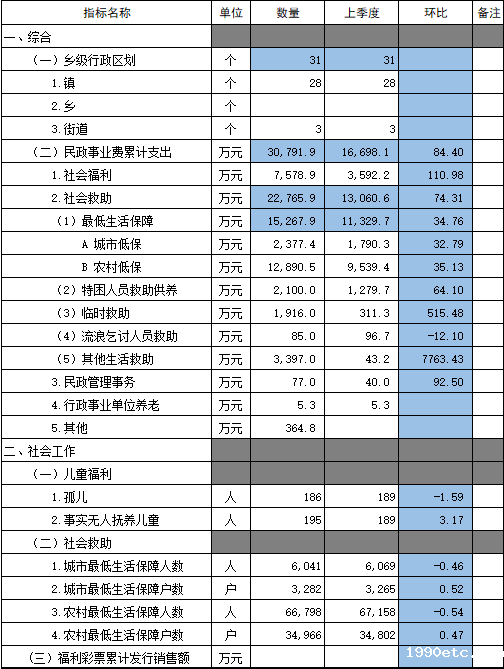 | 指标名称 | 单位 | 数量 | 上季度 | 环比 | 备注 |
|---|---|---|---|---|---|
| 一、综合 | | | | | |
| （一）乡级行政区划 | 个 | 31 | 31 | | |
| 1.镇 | 个 | 28 | 28 | | |
| 2.乡 | 个 | | | | |
| 3.街道 | 个 | 3 | 3 | | |
| （二）民政事业费累计支出 | 万元 | 30,791.9 | 16,698.1 | 84.40 | |
| 1.社会福利 | 万元 | 7,578.9 | 3,592.2 | 110.98 | |
| 2.社会救助 | 万元 | 22,765.9 | 13,060.6 | 74.31 | |
| （1）最低生活保障 | 万元 | 15,267.9 | 11,329.7 | 34.76 | |
| A 城市低保 | 万元 | 2,377.4 | 1,790.3 | 32.79 | |
| B 农村低保 | 万元 | 12,890.5 | 9,539.4 | 35.13 | |
| （2）特困人员救助供养 | 万元 | 2,100.0 | 1,279.7 | 64.10 | |
| （3）临时救助 | 万元 | 1,916.0 | 311.3 | 515.48 | |
| （4）流浪乞讨人员救助 | 万元 | 85.0 | 96.7 | -12.10 | |
| （5）其他生活救助 | 万元 | 3,397.0 | 43.2 | 7763.43 | |
| 3.民政管理事务 | 万元 | 77.0 | 40.0 | 92.50 | |
| 4.行政事业单位养老 | 万元 | 5.3 | 5.3 | | |
| 5.其他 | 万元 | 364.8 | | | |
| 二、社会工作 | | | | | |
| （一）儿童福利 | | | | | |
| 1.孤儿 | 人 | 186 | 189 | -1.59 | |
| 2.事实无人抚养儿童 | 人 | 195 | 189 | 3.17 | |
| （二）社会救助 | | | | | |
| 1.城市最低生活保障人数 | 人 | 6,041 | 6,069 | -0.46 | |
| 2.城市最低生活保障户数 | 户 | 3,282 | 3,265 | 0.52 | |
| 3.农村最低生活保障人数 | 人 | 66,798 | 67,158 | -0.54 | |
| 4.农村最低生活保障户数 | 户 | 34,966 | 34,802 | 0.47 | |
| （三）福利彩票累计发行销售额 | 万元 | | | | |

1990etc.